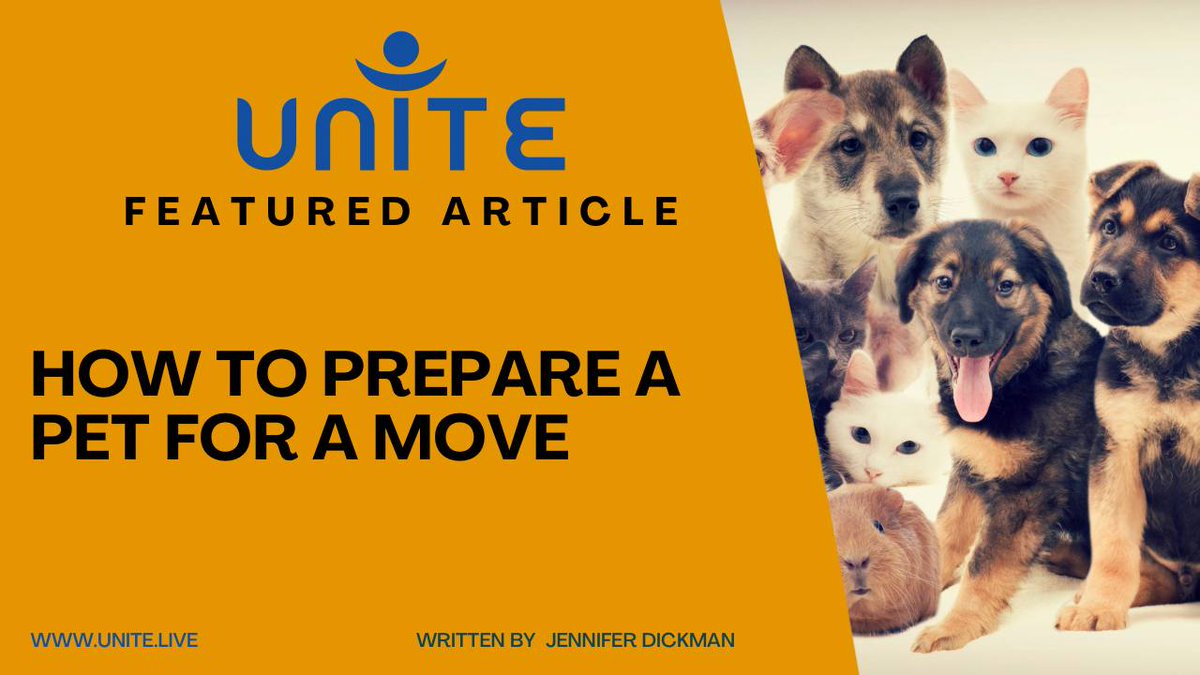 UNITE
FEATURED ARTICLE

HOW TO PREPARE A PET FOR A MOVE

WWW.UNITE.LIVE

WRITTEN BY JENNIFER DICKMAN